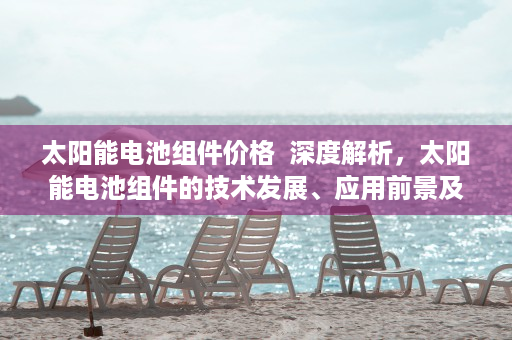 太阳能电池组件价格 深度解析，太阳能电池组件的技术发展、应用前景及